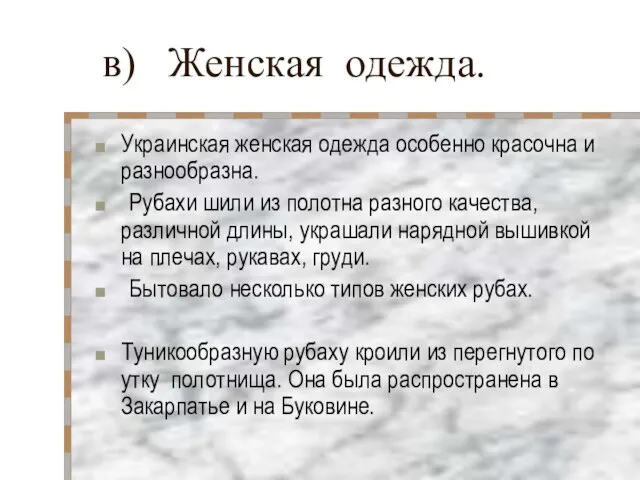 в) Женская одежда.

Украинская женская одежда особенно красочна и разнообразна.

Рубахи шили из полотна разного качества, различной длины, украшали нарядной вышивкой на плечах, рукавах, груди.

Бытовало несколько типов женских рубах.

Туникообразную рубаху кроили из перегнутого по утку полотнища. Она была распространена в Закарпатье и на Буковине.